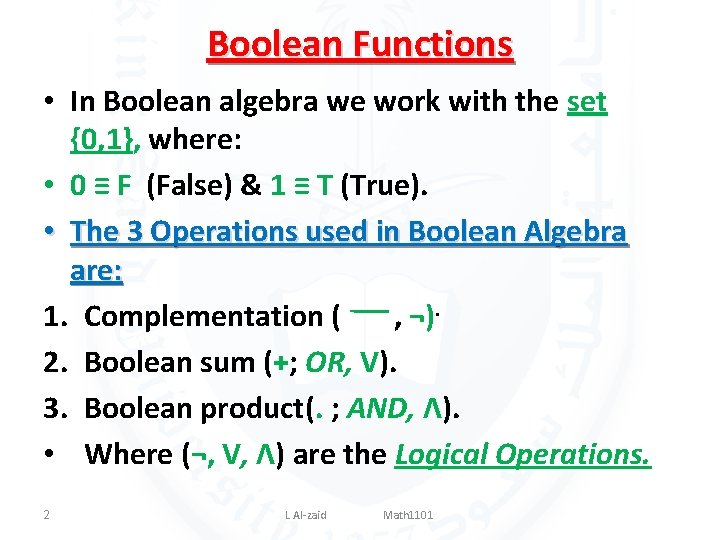 Boolean Functions

• In Boolean algebra we work with the set {0,1}, where:

• 0 ≡ F (False) & 1 ≡ T (True).

• The 3 Operations used in Boolean Algebra are:

1. Complementation ( ‾‾ , ¬).

2. Boolean sum (+; OR, V).

3. Boolean product(. ; AND, Λ).

• Where (¬, V, Λ) are the Logical Operations.

2 L Al-zaid Math1101